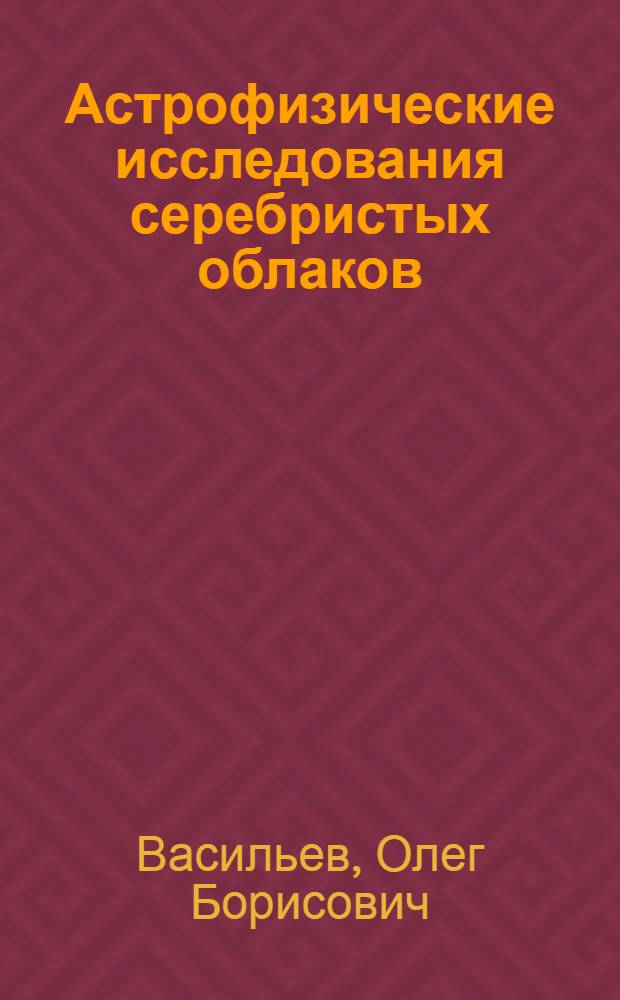 Астрофизические исследования серебристых облаков

Васильев, Олег Борисович